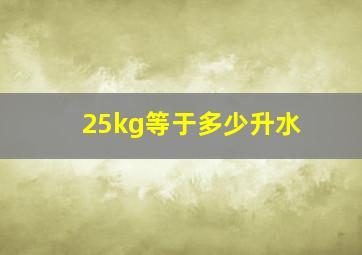 25kg等于多少升水